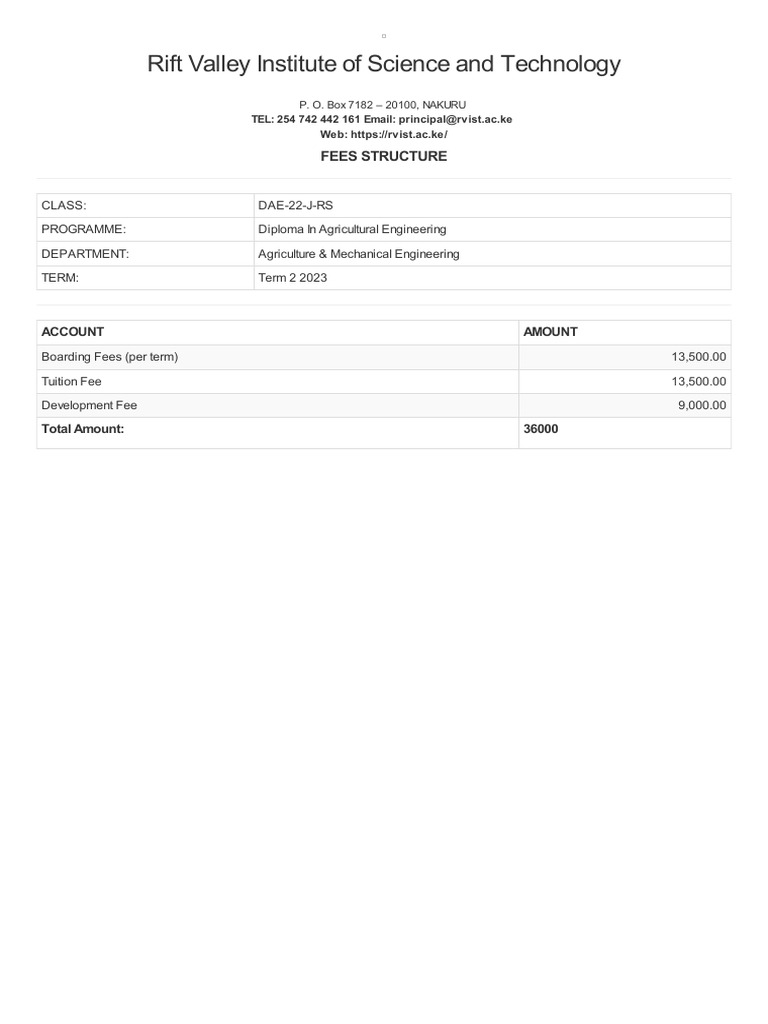 Rift Valley Institute of Science and Technology

P. O. Box 7182 – 20100, NAKURU
TEL: 254 742 442 161 Email: principal@rvist.ac.ke
Web: https://rvist.ac.ke/

FEES STRUCTURE

CLASS: DAE-22-J-RS
PROGRAMME: Diploma In Agricultural Engineering
DEPARTMENT: Agriculture & Mechanical Engineering
TERM: Term 2 2023

| ACCOUNT | AMOUNT |
|---|---|
| Boarding Fees (per term) | 13,500.00 |
| Tuition Fee | 13,500.00 |
| Development Fee | 9,000.00 |
| Total Amount: | 36000 |